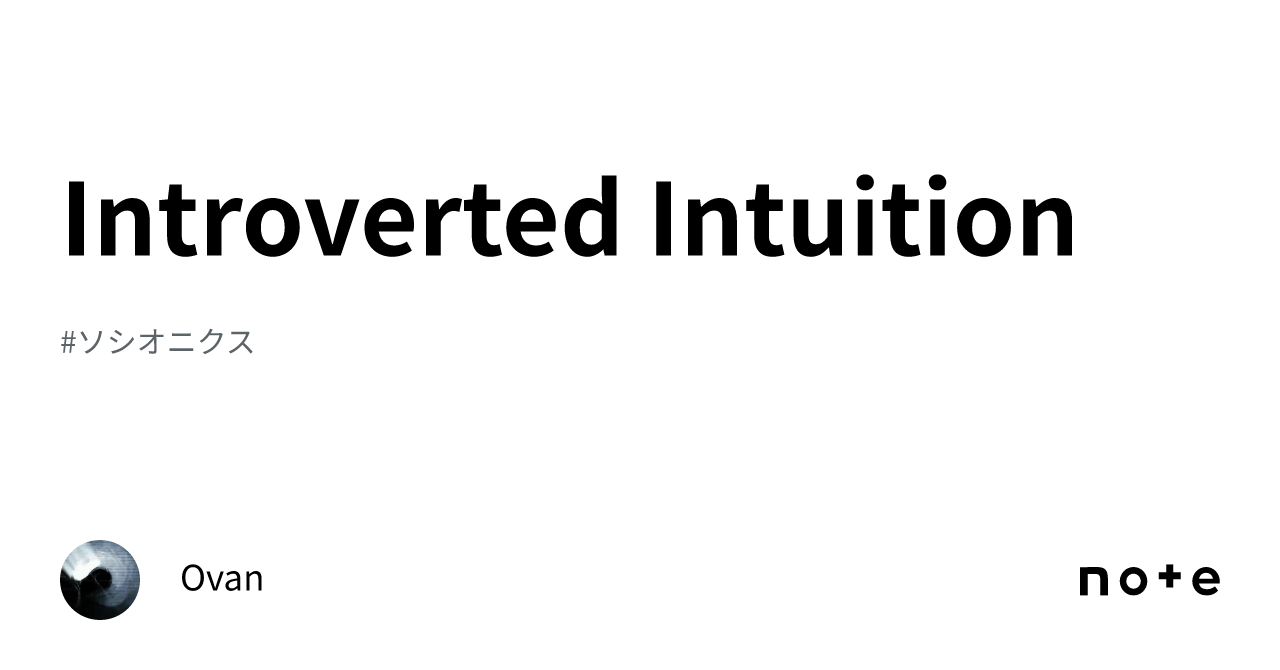 Introverted Intuition

#ソシオニクス

Ovan

note